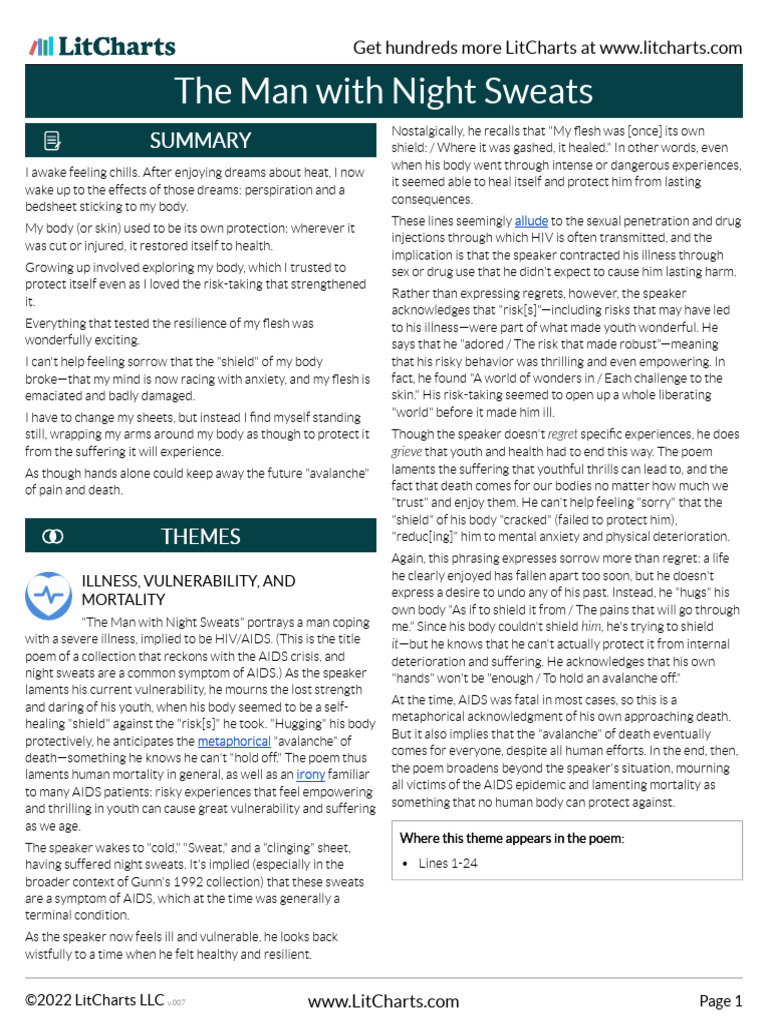 LitCharts

Get hundreds more LitCharts at www.litcharts.com

The Man with Night Sweats

SUMMARY

I awake feeling chills. After enjoying dreams about heat, I now wake up to the effects of those dreams: perspiration and a bedsheet sticking to my body.

My body (or skin) used to be its own protection: wherever it was cut or injured, it restored itself to health.

Growing up involved exploring my body, which I trusted to protect itself even as I loved the risk-taking that strengthened it.

Everything that tested the resilience of my flesh was wonderfully exciting.

I can't help feeling sorrow that the "shield" of my body broke—that my mind is now racing with anxiety, and my flesh is emaciated and badly damaged.

I have to change my sheets, but instead I find myself standing still, wrapping my arms around my body as though to protect it from the suffering it will experience.

As though hands alone could keep away the future "avalanche" of pain and death.

THEMES

ILLNESS, VULNERABILITY, AND MORTALITY

"The Man with Night Sweats" portrays a man coping with a severe illness, implied to be HIV/AIDS. (This is the title poem of a collection that reckons with the AIDS crisis, and night sweats are a common symptom of AIDS.) As the speaker laments his current vulnerability, he mourns the lost strength and daring of his youth, when his body seemed to be a self-healing "shield" against the "risk[s]" he took. "Hugging" his body protectively, he anticipates the metaphorical "avalanche" of death—something he knows he can't "hold off." The poem thus laments human mortality in general, as well as an irony familiar to many AIDS patients: risky experiences that feel empowering and thrilling in youth can cause great vulnerability and suffering as we age.

The speaker wakes to "cold," "Sweat," and a "clinging" sheet, having suffered night sweats. It's implied (especially in the broader context of Gunn's 1992 collection) that these sweats are a symptom of AIDS, which at the time was generally a terminal condition.

As the speaker now feels ill and vulnerable, he looks back wistfully to a time when he felt healthy and resilient.

Nostalgically, he recalls that "My flesh was [once] its own shield: / Where it was gashed, it healed." In other words, even when his body went through intense or dangerous experiences, it seemed able to heal itself and protect him from lasting consequences.

These lines seemingly allude to the sexual penetration and drug injections through which HIV is often transmitted, and the implication is that the speaker contracted his illness through sex or drug use that he didn't expect to cause him lasting harm.

Rather than expressing regrets, however, the speaker acknowledges that "risk[s]"—including risks that may have led to his illness—were part of what made youth wonderful. He says that he "adored / The risk that made robust"—meaning that his risky behavior was thrilling and even empowering. In fact, he found "A world of wonders in / Each challenge to the skin." His risk-taking seemed to open up a whole liberating "world" before it made him ill.

Though the speaker doesn't regret specific experiences, he does grieve that youth and health had to end this way. The poem laments the suffering that youthful thrills can lead to, and the fact that death comes for our bodies no matter how much we "trust" and enjoy them. He can't help feeling "sorry" that the "shield" of his body "cracked" (failed to protect him), "reduc[ing]" him to mental anxiety and physical deterioration.

Again, this phrasing expresses sorrow more than regret: a life he clearly enjoyed has fallen apart too soon, but he doesn't express a desire to undo any of his past. Instead, he "hugs" his own body "As if to shield it from / The pains that will go through me." Since his body couldn't shield him, he's trying to shield it—but he knows that he can't actually protect it from internal deterioration and suffering. He acknowledges that his own "hands" won't be "enough / To hold an avalanche off."

At the time, AIDS was fatal in most cases, so this is a metaphorical acknowledgment of his own approaching death. But it also implies that the "avalanche" of death eventually comes for everyone, despite all human efforts. In the end, then, the poem broadens beyond the speaker's situation, mourning all victims of the AIDS epidemic and lamenting mortality as something that no human body can protect against.

Where this theme appears in the poem:

• Lines 1-24

©2022 LitCharts LLC v.007

www.LitCharts.com

Page 1